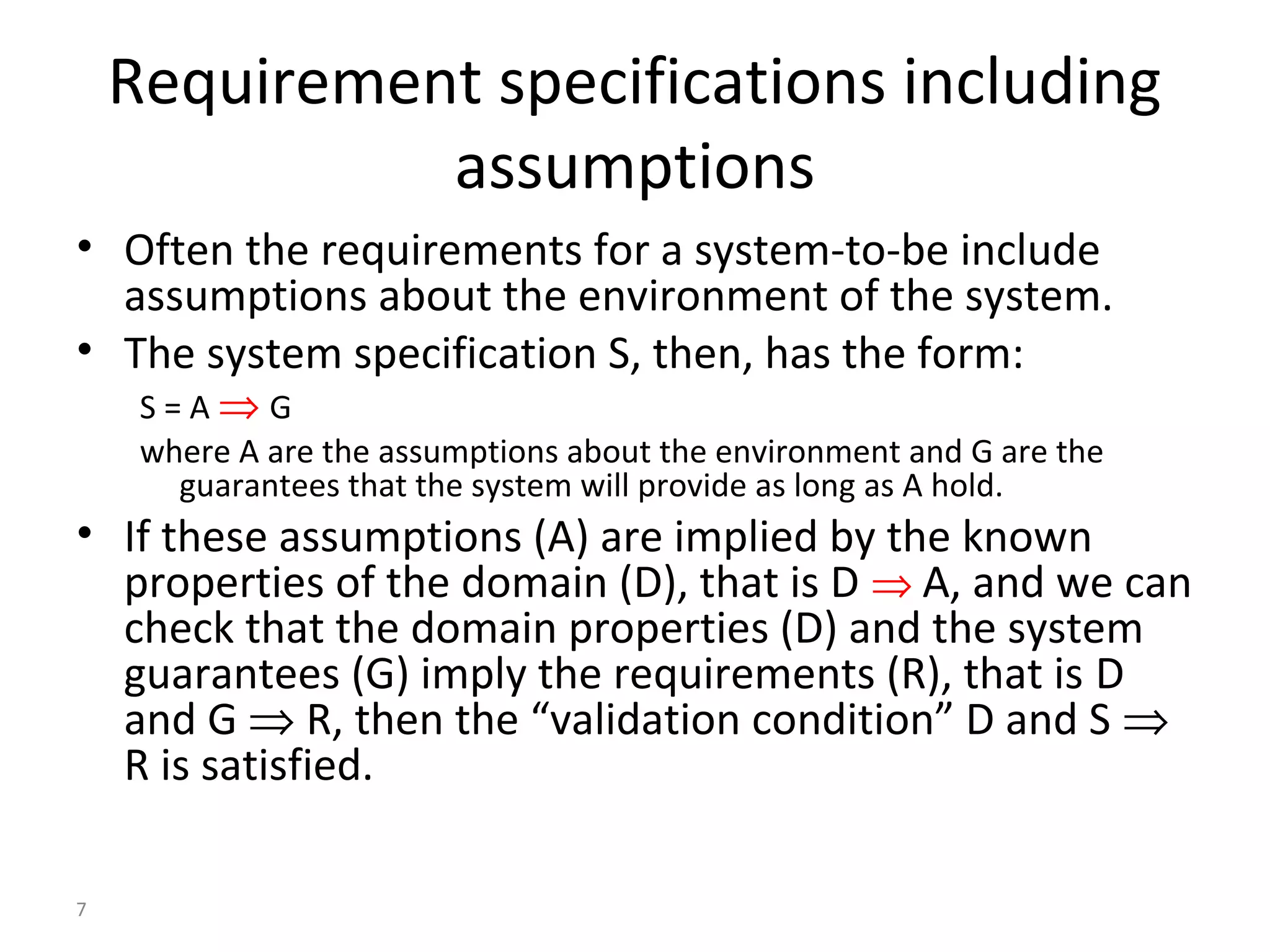 Requirement specifications including assumptions

• Often the requirements for a system-to-be include assumptions about the environment of the system.

• The system specification S, then, has the form:

S = A $\Rightarrow$ G

where A are the assumptions about the environment and G are the guarantees that the system will provide as long as A hold.

• If these assumptions (A) are implied by the known properties of the domain (D), that is D $\Rightarrow$ A, and we can check that the domain properties (D) and the system guarantees (G) imply the requirements (R), that is D and G $\Rightarrow$ R, then the “validation condition” D and S $\Rightarrow$ R is satisfied.

7